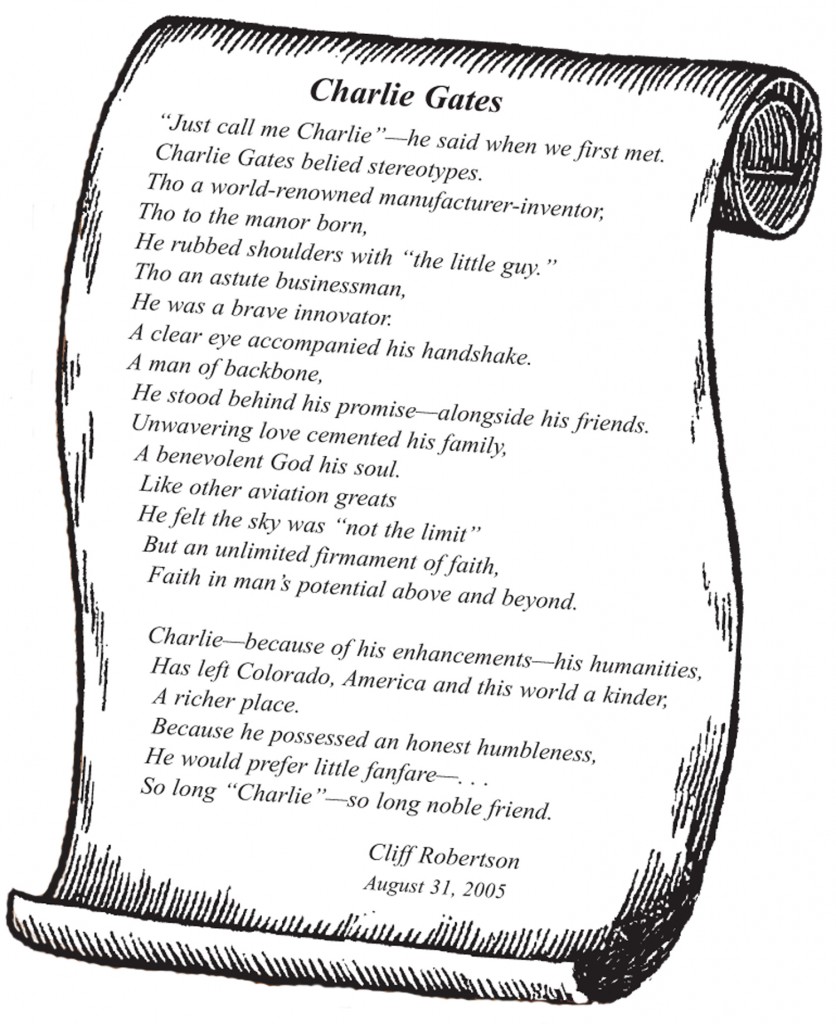 Charlie Gates

"Just call me Charlie"—he said when we first met.
Charlie Gates belied stereotypes.
Tho a world-renowned manufacturer-inventor,
Tho to the manor born,
He rubbed shoulders with "the little guy."
Tho an astute businessman,
He was a brave innovator.
A clear eye accompanied his handshake.
A man of backbone,
He stood behind his promise—alongside his friends.
Unwavering love cemented his family,
A benevolent God his soul.
Like other aviation greats
He felt the sky was "not the limit"
But an unlimited firmament of faith,
Faith in man's potential above and beyond.

Charlie—because of his enhancements—his humanities,
Has left Colorado, America and this world a kinder,
A richer place.
Because he possessed an honest humbleness,
He would prefer little fanfare—. . .
So long "Charlie"—so long noble friend.

Cliff Robertson
August 31, 2005